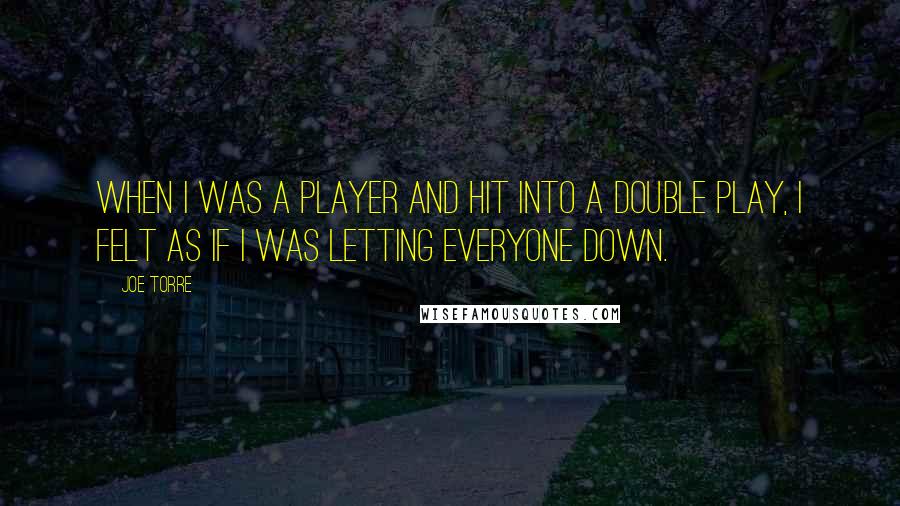 WHEN I WAS A PLAYER AND HIT INTO A DOUBLE PLAY, I FELT AS IF I WAS LETTING EVERYONE DOWN.

JOE TORRE

WISEFAMOUSQUOTES.COM